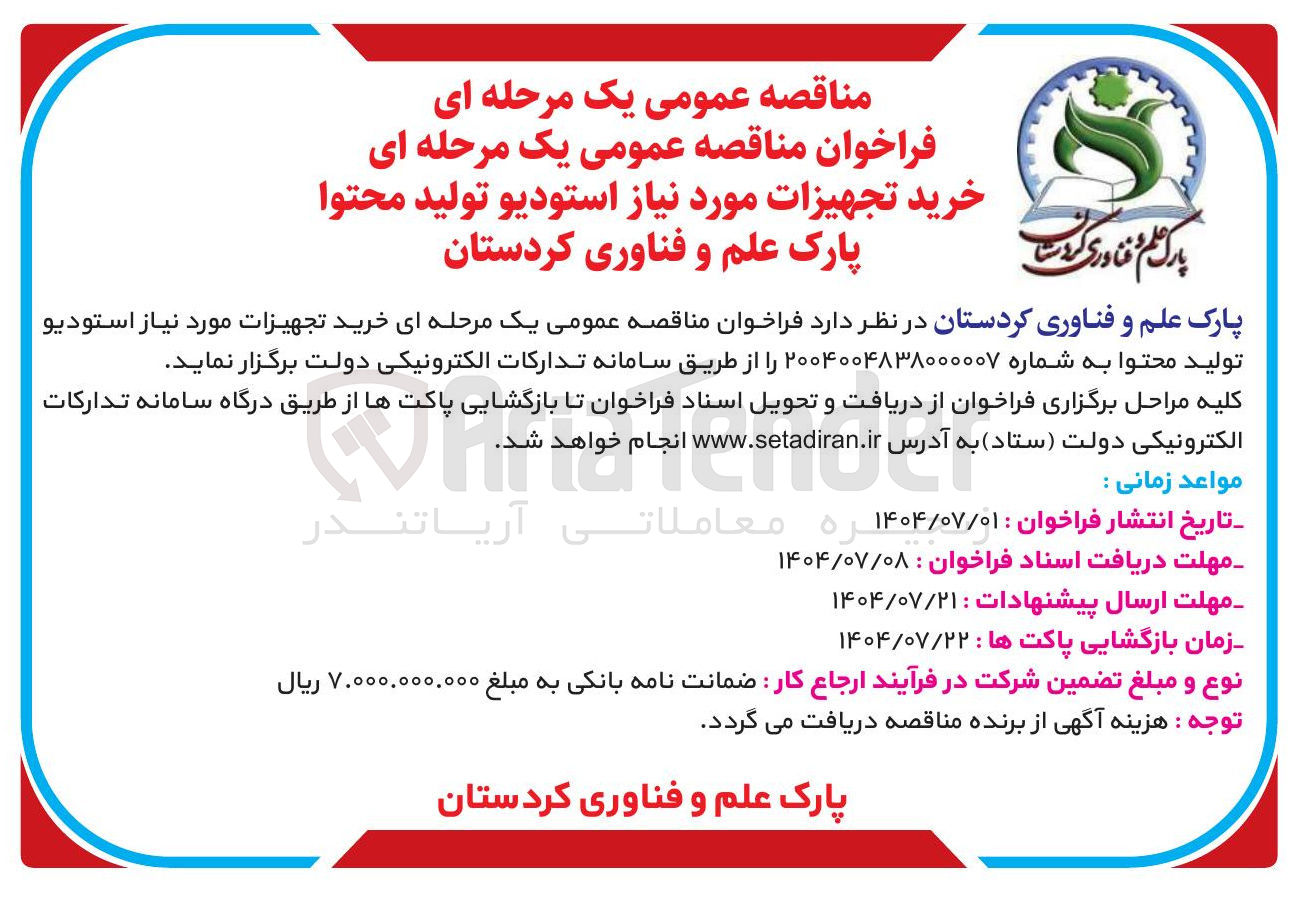 پارک علم و فناوری کردستان

مناقصه عمومی یک مرحله ای
فراخوان مناقصه عمومی یک مرحله ای
خرید تجهیزات مورد نیاز استودیو تولید محتوا
پارک علم و فناوری کردستان

پارک علم و فناوری کردستان در نظر دارد فراخوان مناقصه عمومی یک مرحله ای خرید تجهیزات مورد نیاز استودیو تولید محتوا به شماره ۲۰۰۴۰۰۴۸۳۸۰۰۰۰۰۷ را از طریق سامانه تدارکات الکترونیکی دولت برگزار نماید.
کلیه مراحل برگزاری فراخوان از دریافت و تحویل اسناد فراخوان تا بازگشایی پاکت ها از طریق درگاه سامانه تدارکات الکترونیکی دولت (ستاد)به آدرس www.setadiran.ir انجام خواهد شد.

AriaTender
زنجیره معاملاتی آریاتندر

مواعد زمانی :
ـتاریخ انتشار فراخوان : ۱۴۰۴/۰۷/۰۱
ـمهلت دریافت اسناد فراخوان : ۱۴۰۴/۰۷/۰۸
ـمهلت ارسال پیشنهادات : ۱۴۰۴/۰۷/۲۱
ـزمان بازگشایی پاکت ها : ۱۴۰۴/۰۷/۲۲
نوع و مبلغ تضمین شرکت در فرآیند ارجاع کار : ضمانت نامه بانکی به مبلغ ۷.۰۰۰.۰۰۰.۰۰۰ ریال
توجه : هزینه آگهی از برنده مناقصه دریافت می گردد.

پارک علم و فناوری کردستان